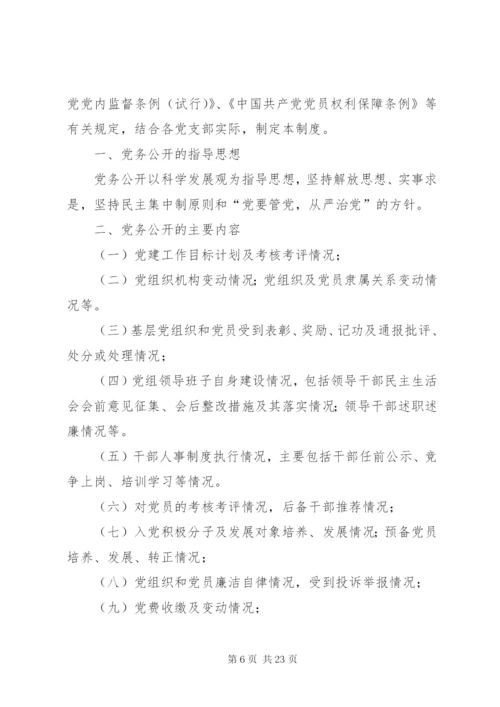 党党内监督条例（试行）》、《中国共产党党员权利保障条例》等有关规定，结合各党支部实际，制定本制度。

一、党务公开的指导思想

党务公开以科学发展观为指导思想，坚持解放思想、实事求是，坚持民主集中制原则和“党要管党，从严治党”的方针。

二、党务公开的主要内容

（一）党建工作目标计划及考核考评情况；

（二）党组织机构变动情况；党组织及党员隶属关系变动情况等。

（三）基层党组织和党员受到表彰、奖励、记功及通报批评、处分或处理情况；

（四）党组领导班子自身建设情况，包括领导干部民主生活会会前意见征集、会后整改措施及其落实情况；领导干部述职述廉情况等。

（五）干部人事制度执行情况，主要包括干部任前公示、竞争上岗、培训学习等情况。

（六）对党员的考核考评情况，后备干部推荐情况；

（七）入党积极分子及发展对象培养、发展情况；预备党员培养、发展、转正情况；

（八）党组织和党员廉洁自律情况，受到投诉举报情况；

（九）党费收缴及变动情况；

第 6 页 共 23 页